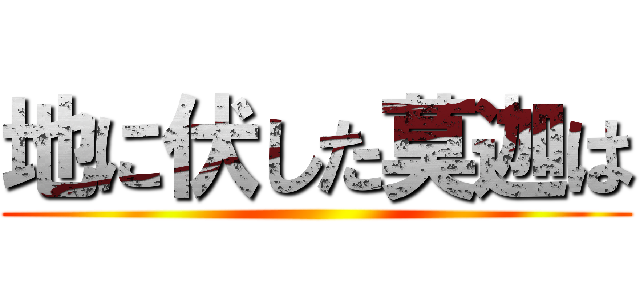 地に伏した莫迦は